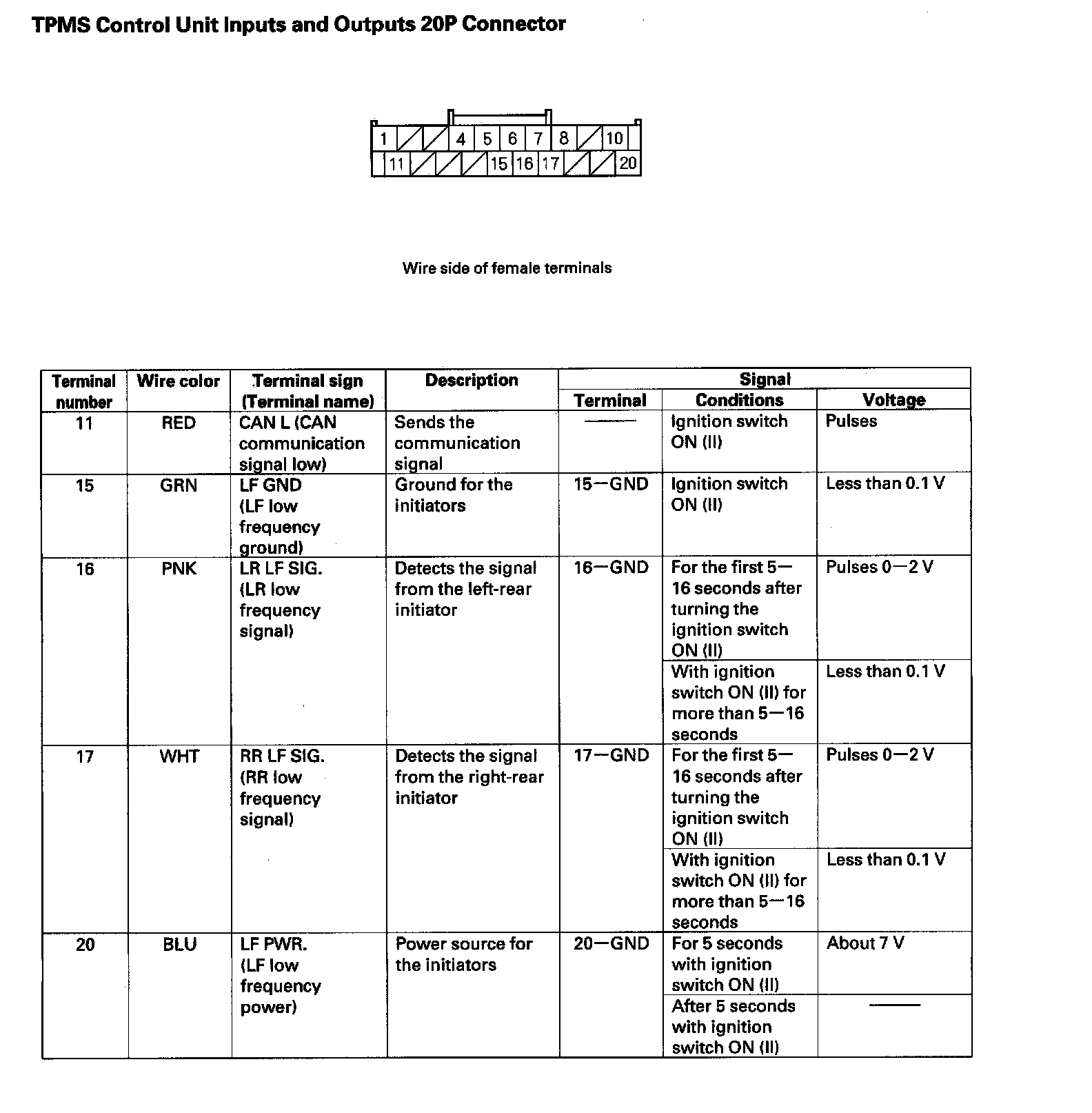 TPMS Control Unit Inputs and Outputs 20P Connector

1 4 5 6 7 8 10
11 15 16 17 20

Wire side of female terminals

| Terminal number | Wire color | Terminal sign (Terminal name) | Description | Signal Terminal | Signal Conditions | Signal Voltage |
|---|---|---|---|---|---|---|
| 11 | RED | CAN L (CAN communication signal low) | Sends the communication signal | —— | Ignition switch ON (II) | Pulses |
| 15 | GRN | LF GND (LF low frequency ground) | Ground for the initiators | 15—GND | Ignition switch ON (II) | Less than 0.1 V |
| 16 | PNK | LR LF SIG. (LR low frequency signal) | Detects the signal from the left-rear initiator | 16—GND | For the first 5—16 seconds after turning the ignition switch ON (II) | Pulses 0—2 V |
| | | | | | With ignition switch ON (II) for more than 5—16 seconds | Less than 0.1 V |
| 17 | WHT | RR LF SIG. (RR low frequency signal) | Detects the signal from the right-rear initiator | 17—GND | For the first 5—16 seconds after turning the ignition switch ON (II) | Pulses 0—2 V |
| | | | | | With ignition switch ON (II) for more than 5—16 seconds | Less than 0.1 V |
| 20 | BLU | LF PWR. (LF low frequency power) | Power source for the initiators | 20—GND | For 5 seconds with ignition switch ON (II) | About 7 V |
| | | | | | After 5 seconds with ignition switch ON (II) | —— |